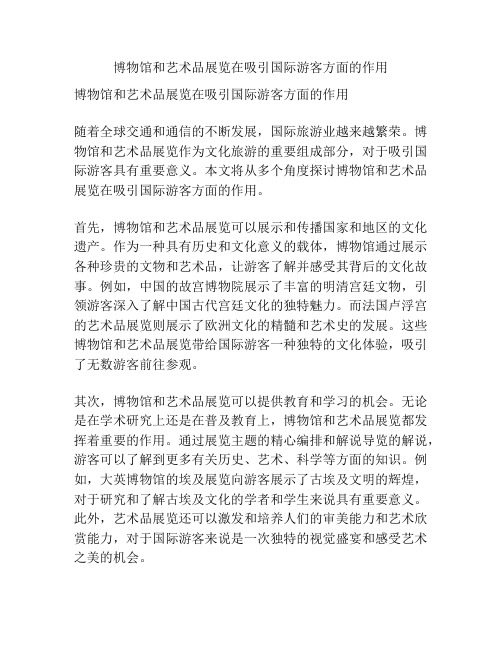 博物馆和艺术品展览在吸引国际游客方面的作用

博物馆和艺术品展览在吸引国际游客方面的作用

随着全球交通和通信的不断发展，国际旅游业越来越繁荣。博物馆和艺术品展览作为文化旅游的重要组成部分，对于吸引国际游客具有重要意义。本文将从多个角度探讨博物馆和艺术品展览在吸引国际游客方面的作用。

首先，博物馆和艺术品展览可以展示和传播国家和地区的文化遗产。作为一种具有历史和文化意义的载体，博物馆通过展示各种珍贵的文物和艺术品，让游客了解并感受其背后的文化故事。例如，中国的故宫博物院展示了丰富的明清宫廷文物，引领游客深入了解中国古代宫廷文化的独特魅力。而法国卢浮宫的艺术品展览则展示了欧洲文化的精髓和艺术史的发展。这些博物馆和艺术品展览带给国际游客一种独特的文化体验，吸引了无数游客前往参观。

其次，博物馆和艺术品展览可以提供教育和学习的机会。无论是在学术研究上还是在普及教育上，博物馆和艺术品展览都发挥着重要的作用。通过展览主题的精心编排和解说导览的解说，游客可以了解到更多有关历史、艺术、科学等方面的知识。例如，大英博物馆的埃及展览向游客展示了古埃及文明的辉煌，对于研究和了解古埃及文化的学者和学生来说具有重要意义。此外，艺术品展览还可以激发和培养人们的审美能力和艺术欣赏能力，对于国际游客来说是一次独特的视觉盛宴和感受艺术之美的机会。